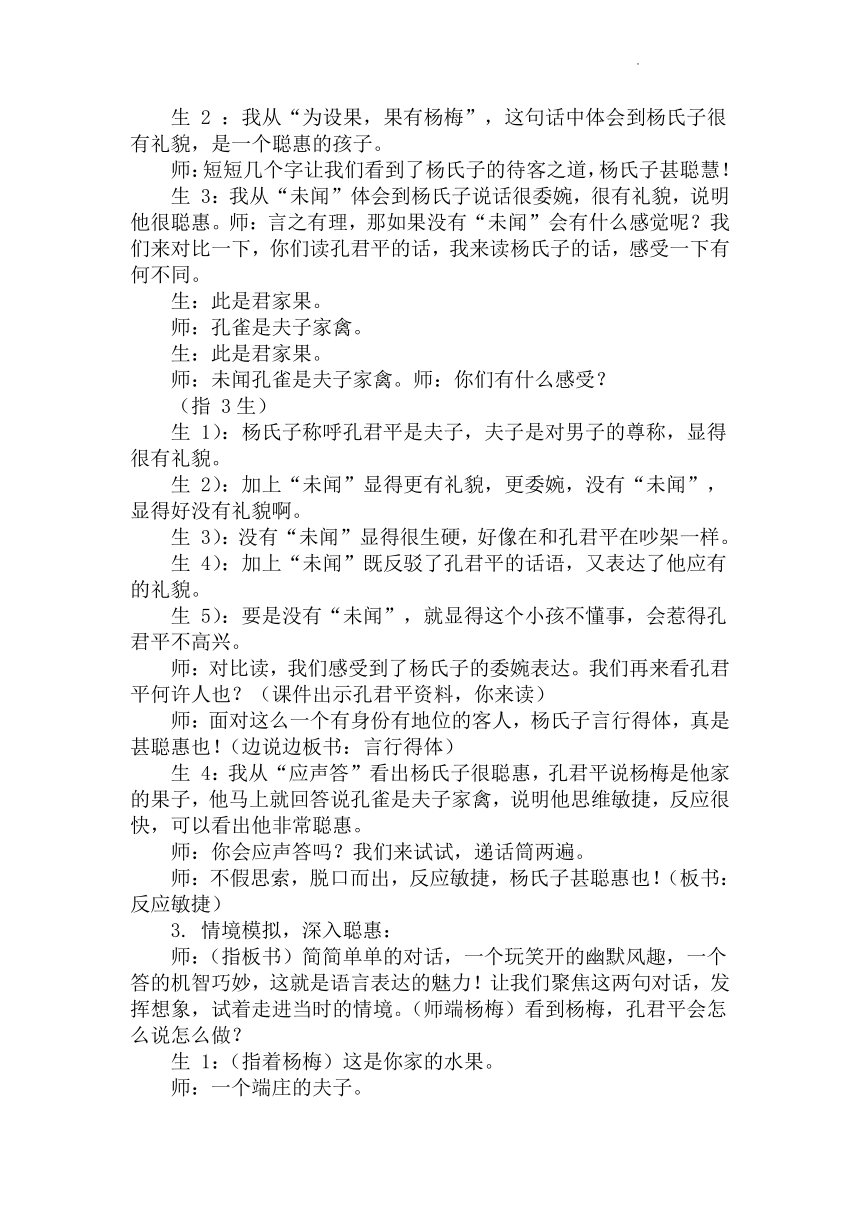 生 2 ：我从“为设果，果有杨梅”，这句话中体会到杨氏子很有礼貌，是一个聪惠的孩子。

师：短短几个字让我们看到了杨氏子的待客之道，杨氏子甚聪慧！

生 3：我从“未闻”体会到杨氏子说话很委婉，很有礼貌，说明他很聪惠。师：言之有理，那如果没有“未闻”会有什么感觉呢？我们来对比一下，你们读孔君平的话，我来读杨氏子的话，感受一下有何不同。

生：此是君家果。

师：孔雀是夫子家禽。

生：此是君家果。

师：未闻孔雀是夫子家禽。师：你们有什么感受？

（指 3生）

生 1)：杨氏子称呼孔君平是夫子，夫子是对男子的尊称，显得很有礼貌。

生 2)：加上“未闻”显得更有礼貌，更委婉，没有“未闻”，显得好没有礼貌啊。

生 3)：没有“未闻”显得很生硬，好像在和孔君平在吵架一样。

生 4)：加上“未闻”既反驳了孔君平的话语，又表达了他应有的礼貌。

生 5)：要是没有“未闻”，就显得这个小孩不懂事，会惹得孔君平不高兴。

师：对比读，我们感受到了杨氏子的委婉表达。我们再来看孔君平何许人也？（课件出示孔君平资料，你来读）

师：面对这么一个有身份有地位的客人，杨氏子言行得体，真是甚聪惠也！(边说边板书：言行得体)

生 4：我从“应声答”看出杨氏子很聪惠，孔君平说杨梅是他家的果子，他马上就回答说孔雀是夫子家禽，说明他思维敏捷，反应很快，可以看出他非常聪惠。

师：你会应声答吗？我们来试试，递话筒两遍。

师：不假思索，脱口而出，反应敏捷，杨氏子甚聪惠也！(板书：反应敏捷)

3. 情境模拟，深入聪惠：

师：(指板书）简简单单的对话，一个玩笑开的幽默风趣，一个答的机智巧妙，这就是语言表达的魅力！让我们聚焦这两句对话，发挥想象，试着走进当时的情境。(师端杨梅）看到杨梅，孔君平会怎么说怎么做？

生 1：(指着杨梅）这是你家的水果。

师：一个端庄的夫子。